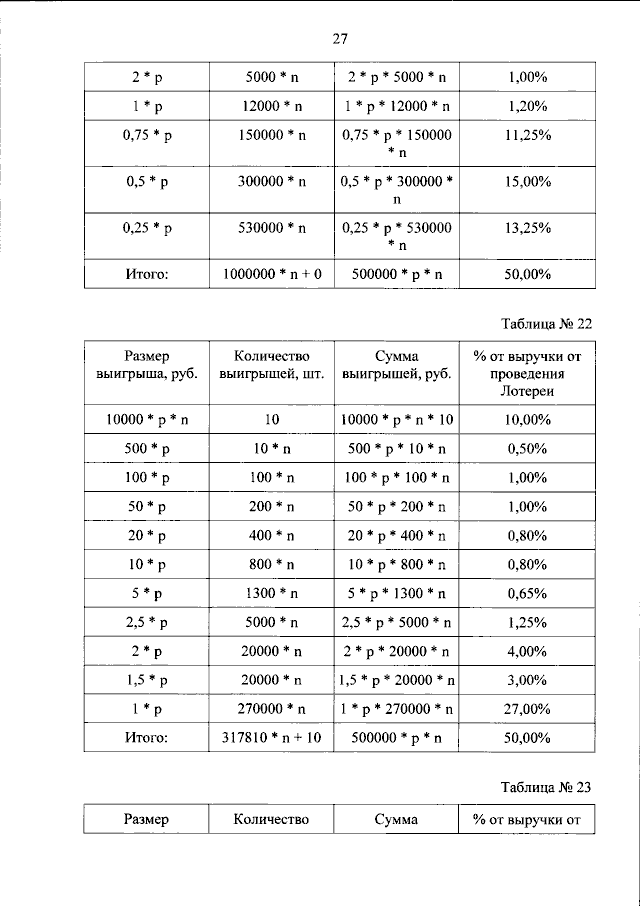 27

| 2 * p | 5000 * n | 2 * p * 5000 * n | 1,00% |
|---|---|---|---|
| 1 * p | 12000 * n | 1 * p * 12000 * n | 1,20% |
| 0,75 * p | 150000 * n | 0,75 * p * 150000 * n | 11,25% |
| 0,5 * p | 300000 * n | 0,5 * p * 300000 * n | 15,00% |
| 0,25 * p | 530000 * n | 0,25 * p * 530000 * n | 13,25% |
| Итого: | 1000000 * n + 0 | 500000 * p * n | 50,00% |

Таблица № 22

| Размер выигрыша, руб. | Количество выигрышей, шт. | Сумма выигрышей, руб. | % от выручки от проведения Лотереи |
|---|---|---|---|
| 10000 * p * n | 10 | 10000 * p * n * 10 | 10,00% |
| 500 * p | 10 * n | 500 * p * 10 * n | 0,50% |
| 100 * p | 100 * n | 100 * p * 100 * n | 1,00% |
| 50 * p | 200 * n | 50 * p * 200 * n | 1,00% |
| 20 * p | 400 * n | 20 * p * 400 * n | 0,80% |
| 10 * p | 800 * n | 10 * p * 800 * n | 0,80% |
| 5 * p | 1300 * n | 5 * p * 1300 * n | 0,65% |
| 2,5 * p | 5000 * n | 2,5 * p * 5000 * n | 1,25% |
| 2 * p | 20000 * n | 2 * p * 20000 * n | 4,00% |
| 1,5 * p | 20000 * n | 1,5 * p * 20000 * n | 3,00% |
| 1 * p | 270000 * n | 1 * p * 270000 * n | 27,00% |
| Итого: | 317810 * n + 10 | 500000 * p * n | 50,00% |

Таблица № 23

| Размер | Количество | Сумма | % от выручки от |
|---|---|---|---|